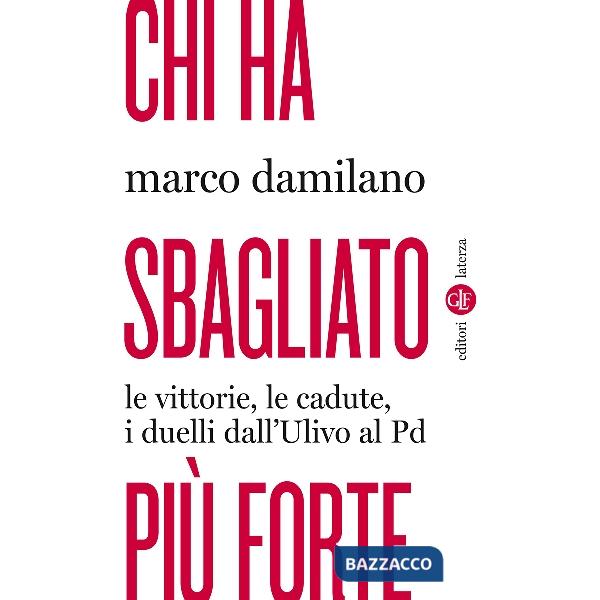 CHI HA

marco damilano

SBAGLIATO

editori GLF laterza

le vittorie, le cadute, i duelli dall'Ulivo al Pd

PIÙ FORTE

BAZZACCO